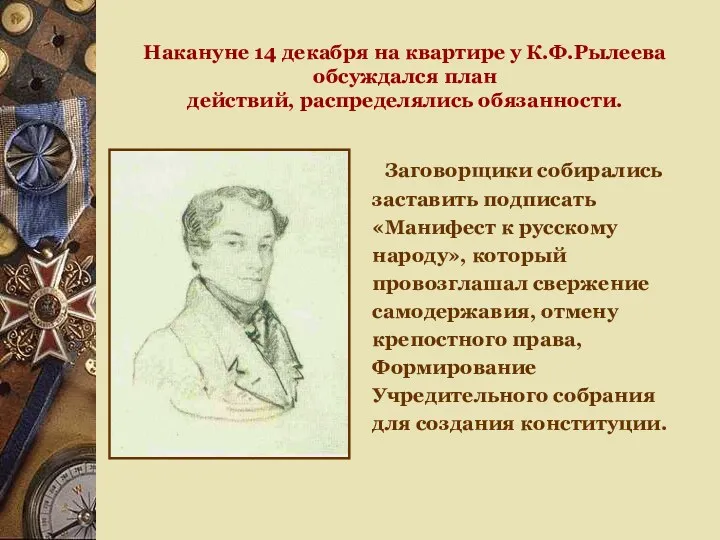 Накануне 14 декабря на квартире у К.Ф.Рылеева обсуждался план действий, распределялись обязанности.

Заговорщики собирались заставить подписать «Манифест к русскому народу», который провозглашал свержение самодержавия, отмену крепостного права, Формирование Учредительного собрания для создания конституции.